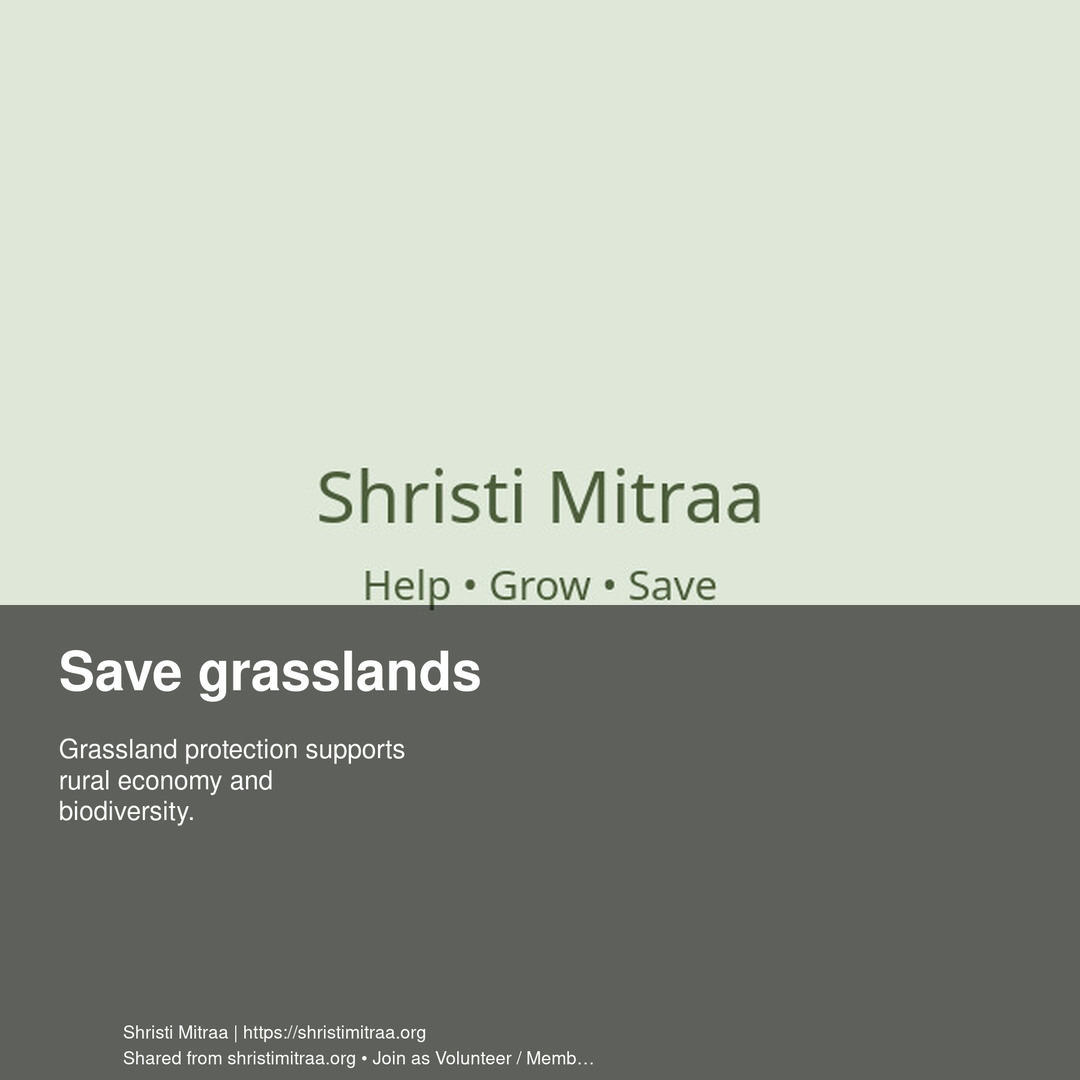 Shristi Mitraa

Help • Grow • Save

Save grasslands

Grassland protection supports rural economy and biodiversity.

Shristi Mitraa | https://shristimitraa.org
Shared from shristimitraa.org • Join as Volunteer / Memb…